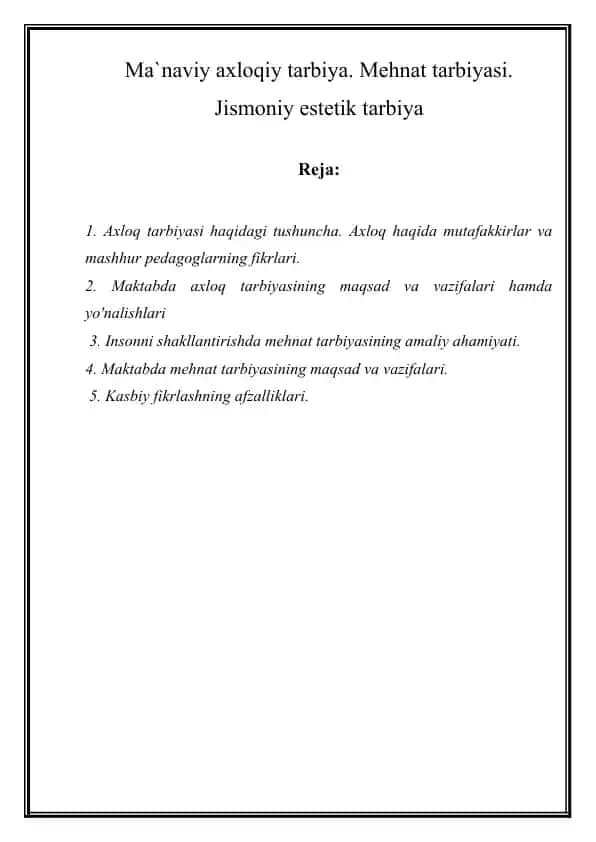 Ma`naviy axloqiy tarbiya. Mehnat tarbiyasi. Jismoniy estetik tarbiya

Reja:

1. Axloq tarbiyasi haqidagi tushuncha. Axloq haqida mutafakkirlar va mashhur pedagoglarning fikrlari.
2. Maktabda axloq tarbiyasining maqsad va vazifalari hamda yo'nalishlari
3. Insonni shakllantirishda mehnat tarbiyasining amaliy ahamiyati.
4. Maktabda mehnat tarbiyasining maqsad va vazifalari.
5. Kasbiy fikrlashning afzalliklari.